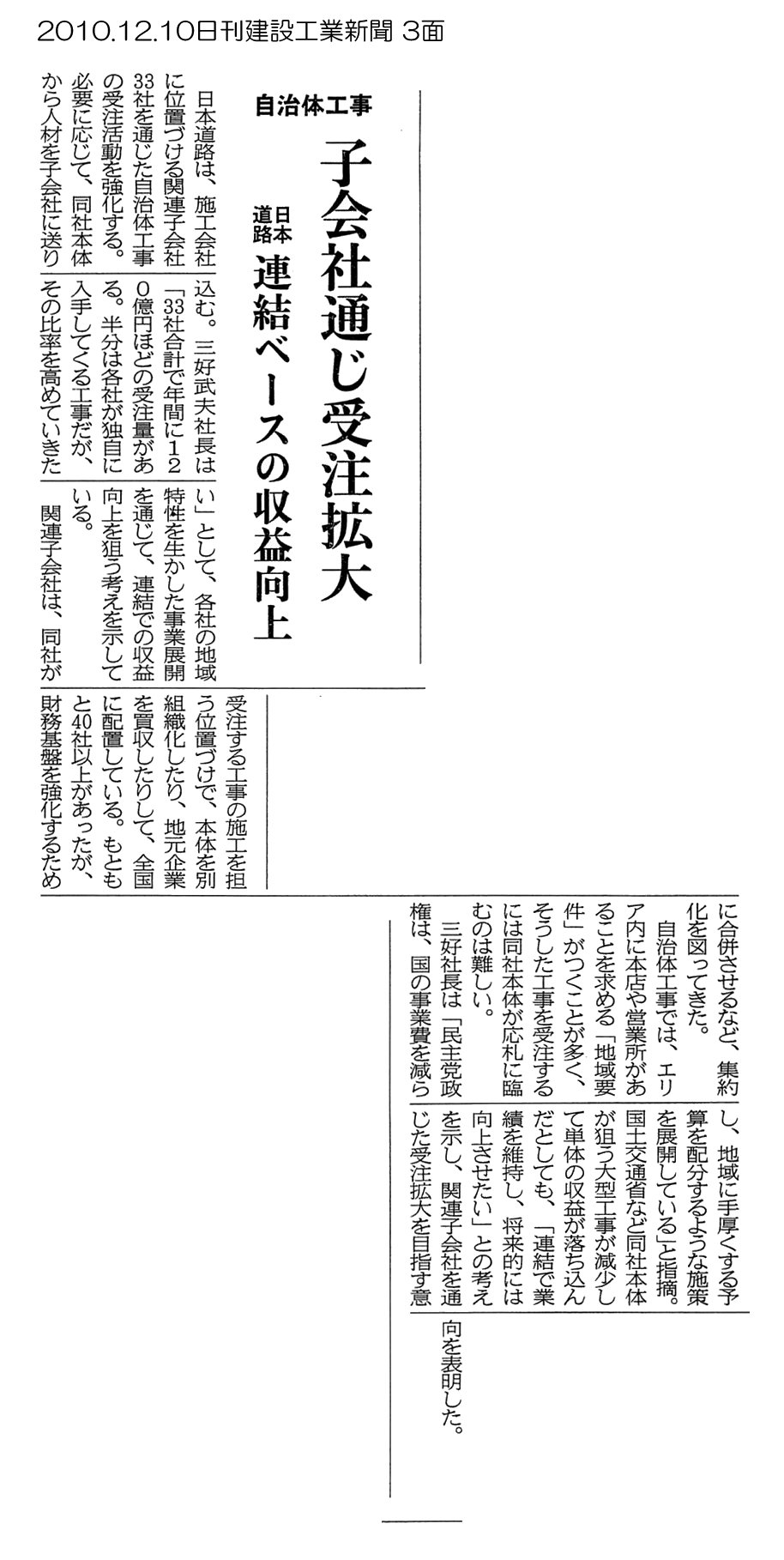 2010.12.10日刊建設工業新聞 3面

自治体工事

子会社通じ受注拡大

日本道路 連結ベースの収益向上

日本道路は、施工会社に位置づける関連子会社33社を通じた自治体工事の受注活動を強化する。必要に応じて、同社本体から人材を子会社に送り込む。三好武夫社長は「33社合計で年間に120億円ほどの受注量がある。半分は各社が独自に入手してくる工事だが、その比率を高めていきたい」として、各社の地域特性を生かした事業展開を通じて、連結での収益向上を狙う考えを示している。

関連子会社は、同社が受注する工事の施工を担う位置づけで、本体を別組織化したり、地元企業を買収したりして、全国に配置している。もともと40社以上があったが、財務基盤を強化するために合併させるなど、集約化を図ってきた。

自治体工事では、エリア内に本店や営業所があることを求める「地域要件」がつくことが多く、そうした工事を受注するには同社本体が応札に臨むのは難しい。

三好社長は「民主党政権は、国の事業費を減らし、地域に手厚くする予算を配分するような施策を展開している」と指摘。国土交通省など同社本体が狙う大型工事が減少して単体の収益が落ち込んだとしても、「連結で業績を維持し、将来的には向上させたい」との考えを示し、関連子会社を通じた受注拡大を目指す意向を表明した。